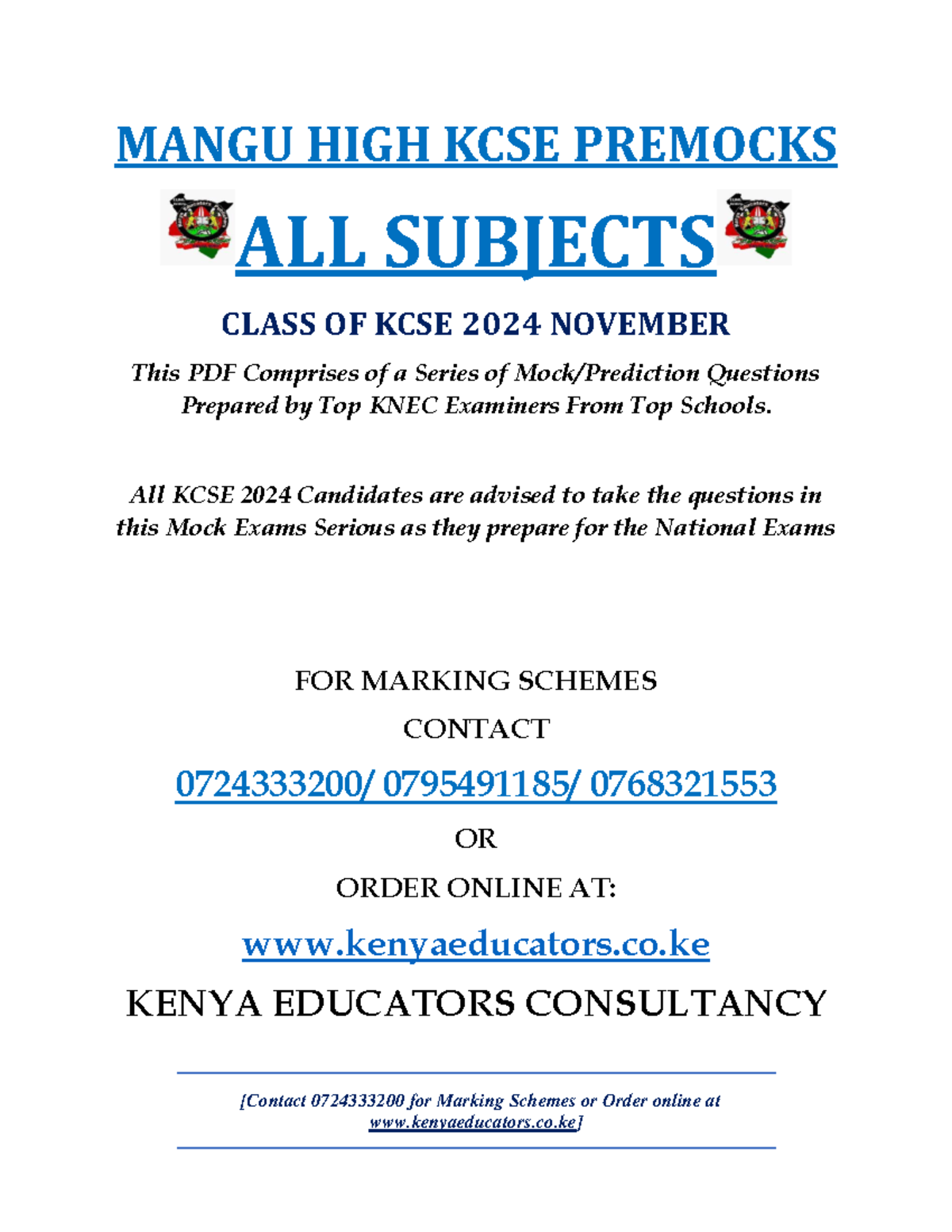 MANGU HIGH KCSE PREMOCKS

ALL SUBJECTS

CLASS OF KCSE 2024 NOVEMBER

This PDF Comprises of a Series of Mock/Prediction Questions Prepared by Top KNEC Examiners From Top Schools.

All KCSE 2024 Candidates are advised to take the questions in this Mock Exams Serious as they prepare for the National Exams

FOR MARKING SCHEMES

CONTACT

0724333200/ 0795491185/ 0768321553

OR

ORDER ONLINE AT:

www.kenyaeducators.co.ke

KENYA EDUCATORS CONSULTANCY

[Contact 0724333200 for Marking Schemes or Order online at www.kenyaeducators.co.ke]